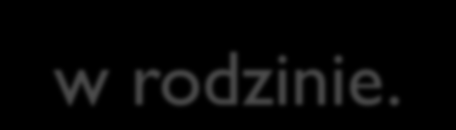 w rodzinie.